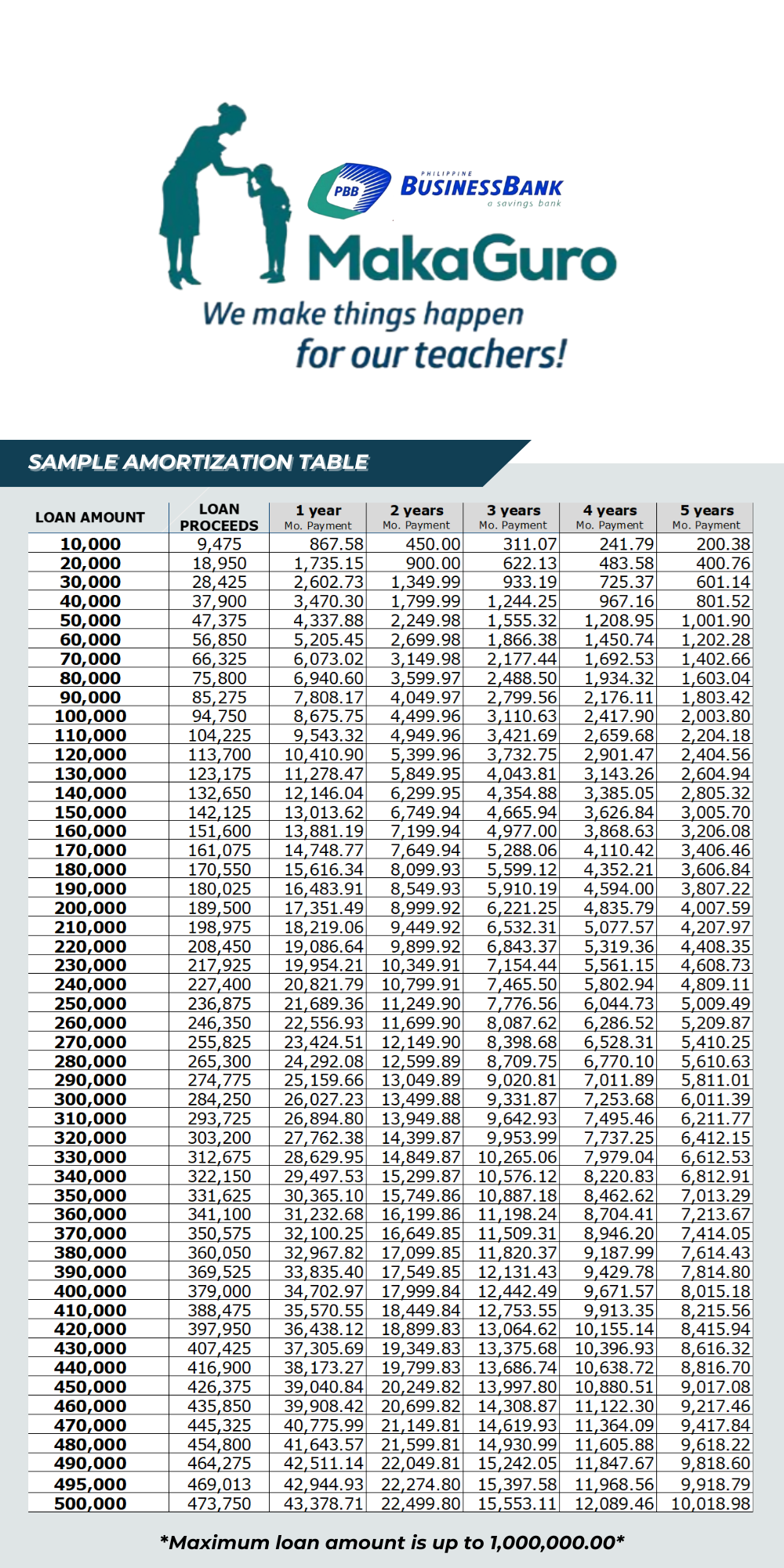 PBB PHILIPPINE BUSINESSBANK a savings bank

MakaGuro

We make things happen for our teachers!

SAMPLE AMORTIZATION TABLE

| LOAN AMOUNT | LOAN PROCEEDS | 1 year Mo. Payment | 2 years Mo. Payment | 3 years Mo. Payment | 4 years Mo. Payment | 5 years Mo. Payment |
|---|---|---|---|---|---|---|
| 10,000 | 9,475 | 867.58 | 450.00 | 311.07 | 241.79 | 200.38 |
| 20,000 | 18,950 | 1,735.15 | 900.00 | 622.13 | 483.58 | 400.76 |
| 30,000 | 28,425 | 2,602.73 | 1,349.99 | 933.19 | 725.37 | 601.14 |
| 40,000 | 37,900 | 3,470.30 | 1,799.99 | 1,244.25 | 967.16 | 801.52 |
| 50,000 | 47,375 | 4,337.88 | 2,249.98 | 1,555.32 | 1,208.95 | 1,001.90 |
| 60,000 | 56,850 | 5,205.45 | 2,699.98 | 1,866.38 | 1,450.74 | 1,202.28 |
| 70,000 | 66,325 | 6,073.02 | 3,149.98 | 2,177.44 | 1,692.53 | 1,402.66 |
| 80,000 | 75,800 | 6,940.60 | 3,599.97 | 2,488.50 | 1,934.32 | 1,603.04 |
| 90,000 | 85,275 | 7,808.17 | 4,049.97 | 2,799.56 | 2,176.11 | 1,803.42 |
| 100,000 | 94,750 | 8,675.75 | 4,499.96 | 3,110.63 | 2,417.90 | 2,003.80 |
| 110,000 | 104,225 | 9,543.32 | 4,949.96 | 3,421.69 | 2,659.68 | 2,204.18 |
| 120,000 | 113,700 | 10,410.90 | 5,399.96 | 3,732.75 | 2,901.47 | 2,404.56 |
| 130,000 | 123,175 | 11,278.47 | 5,849.95 | 4,043.81 | 3,143.26 | 2,604.94 |
| 140,000 | 132,650 | 12,146.04 | 6,299.95 | 4,354.88 | 3,385.05 | 2,805.32 |
| 150,000 | 142,125 | 13,013.62 | 6,749.94 | 4,665.94 | 3,626.84 | 3,005.70 |
| 160,000 | 151,600 | 13,881.19 | 7,199.94 | 4,977.00 | 3,868.63 | 3,206.08 |
| 170,000 | 161,075 | 14,748.77 | 7,649.94 | 5,288.06 | 4,110.42 | 3,406.46 |
| 180,000 | 170,550 | 15,616.34 | 8,099.93 | 5,599.12 | 4,352.21 | 3,606.84 |
| 190,000 | 180,025 | 16,483.91 | 8,549.93 | 5,910.19 | 4,594.00 | 3,807.22 |
| 200,000 | 189,500 | 17,351.49 | 8,999.92 | 6,221.25 | 4,835.79 | 4,007.59 |
| 210,000 | 198,975 | 18,219.06 | 9,449.92 | 6,532.31 | 5,077.57 | 4,207.97 |
| 220,000 | 208,450 | 19,086.64 | 9,899.92 | 6,843.37 | 5,319.36 | 4,408.35 |
| 230,000 | 217,925 | 19,954.21 | 10,349.91 | 7,154.44 | 5,561.15 | 4,608.73 |
| 240,000 | 227,400 | 20,821.79 | 10,799.91 | 7,465.50 | 5,802.94 | 4,809.11 |
| 250,000 | 236,875 | 21,689.36 | 11,249.90 | 7,776.56 | 6,044.73 | 5,009.49 |
| 260,000 | 246,350 | 22,556.93 | 11,699.90 | 8,087.62 | 6,286.52 | 5,209.87 |
| 270,000 | 255,825 | 23,424.51 | 12,149.90 | 8,398.68 | 6,528.31 | 5,410.25 |
| 280,000 | 265,300 | 24,292.08 | 12,599.89 | 8,709.75 | 6,770.10 | 5,610.63 |
| 290,000 | 274,775 | 25,159.66 | 13,049.89 | 9,020.81 | 7,011.89 | 5,811.01 |
| 300,000 | 284,250 | 26,027.23 | 13,499.88 | 9,331.87 | 7,253.68 | 6,011.39 |
| 310,000 | 293,725 | 26,894.80 | 13,949.88 | 9,642.93 | 7,495.46 | 6,211.77 |
| 320,000 | 303,200 | 27,762.38 | 14,399.87 | 9,953.99 | 7,737.25 | 6,412.15 |
| 330,000 | 312,675 | 28,629.95 | 14,849.87 | 10,265.06 | 7,979.04 | 6,612.53 |
| 340,000 | 322,150 | 29,497.53 | 15,299.87 | 10,576.12 | 8,220.83 | 6,812.91 |
| 350,000 | 331,625 | 30,365.10 | 15,749.86 | 10,887.18 | 8,462.62 | 7,013.29 |
| 360,000 | 341,100 | 31,232.68 | 16,199.86 | 11,198.24 | 8,704.41 | 7,213.67 |
| 370,000 | 350,575 | 32,100.25 | 16,649.85 | 11,509.31 | 8,946.20 | 7,414.05 |
| 380,000 | 360,050 | 32,967.82 | 17,099.85 | 11,820.37 | 9,187.99 | 7,614.43 |
| 390,000 | 369,525 | 33,835.40 | 17,549.85 | 12,131.43 | 9,429.78 | 7,814.80 |
| 400,000 | 379,000 | 34,702.97 | 17,999.84 | 12,442.49 | 9,671.57 | 8,015.18 |
| 410,000 | 388,475 | 35,570.55 | 18,449.84 | 12,753.55 | 9,913.35 | 8,215.56 |
| 420,000 | 397,950 | 36,438.12 | 18,899.83 | 13,064.62 | 10,155.14 | 8,415.94 |
| 430,000 | 407,425 | 37,305.69 | 19,349.83 | 13,375.68 | 10,396.93 | 8,616.32 |
| 440,000 | 416,900 | 38,173.27 | 19,799.83 | 13,686.74 | 10,638.72 | 8,816.70 |
| 450,000 | 426,375 | 39,040.84 | 20,249.82 | 13,997.80 | 10,880.51 | 9,017.08 |
| 460,000 | 435,850 | 39,908.42 | 20,699.82 | 14,308.87 | 11,122.30 | 9,217.46 |
| 470,000 | 445,325 | 40,775.99 | 21,149.81 | 14,619.93 | 11,364.09 | 9,417.84 |
| 480,000 | 454,800 | 41,643.57 | 21,599.81 | 14,930.99 | 11,605.88 | 9,618.22 |
| 490,000 | 464,275 | 42,511.14 | 22,049.81 | 15,242.05 | 11,847.67 | 9,818.60 |
| 495,000 | 469,013 | 42,944.93 | 22,274.80 | 15,397.58 | 11,968.56 | 9,918.79 |
| 500,000 | 473,750 | 43,378.71 | 22,499.80 | 15,553.11 | 12,089.46 | 10,018.98 |

*Maximum loan amount is up to 1,000,000.00*